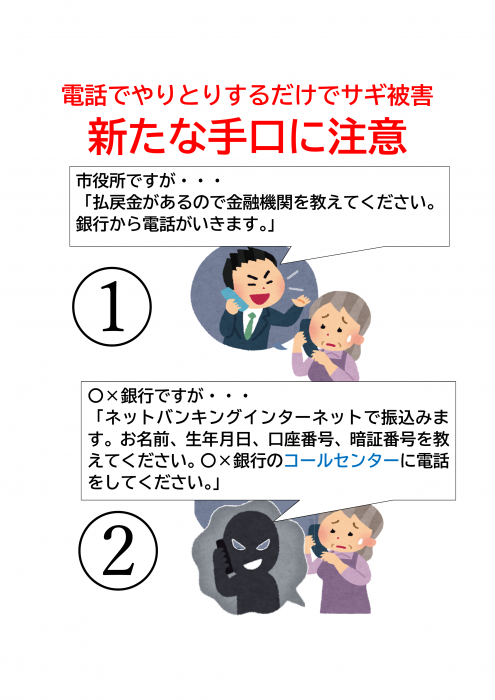 電話でやりとりするだけでサギ被害
新たな手口に注意

市役所ですが・・・
「払戻金があるので金融機関を教えてください。銀行から電話がいきます。」

①

○×銀行ですが・・・
「ネットバンキングインターネットで振込みます。お名前、生年月日、口座番号、暗証番号を教えてください。○×銀行のコールセンターに電話をしてください。」

②